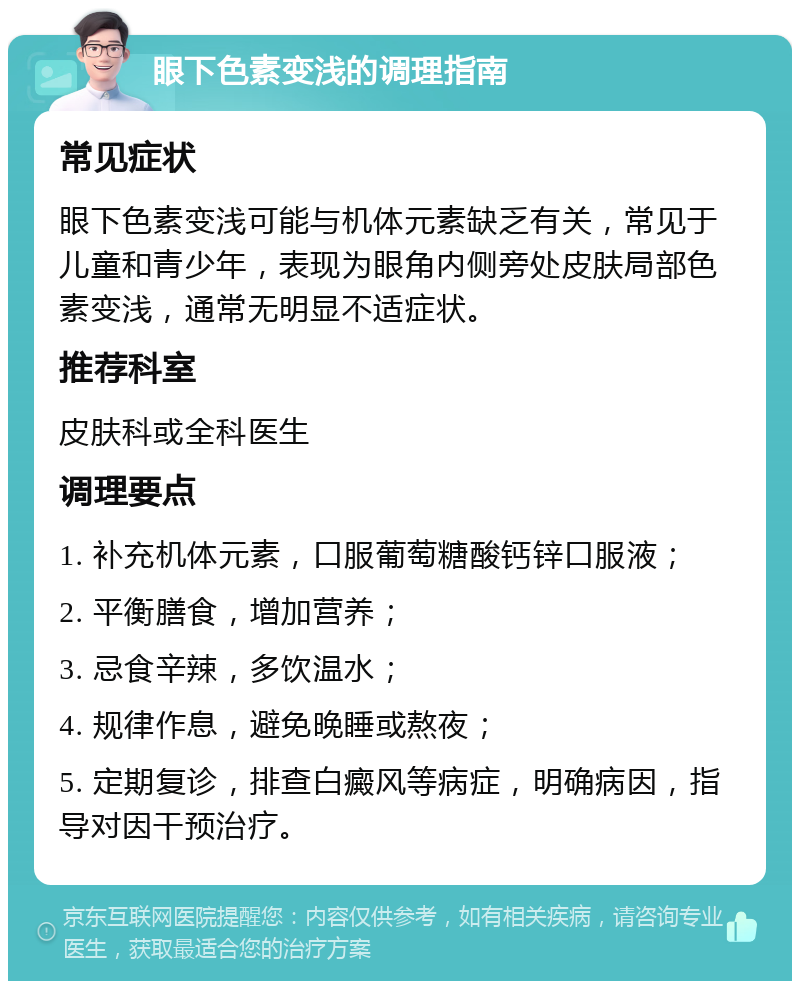 眼下色素变浅的调理指南

常见症状

眼下色素变浅可能与机体元素缺乏有关，常见于儿童和青少年，表现为眼角内侧旁处皮肤局部色素变浅，通常无明显不适症状。

推荐科室

皮肤科或全科医生

调理要点

1. 补充机体元素，口服葡萄糖酸钙锌口服液；

2. 平衡膳食，增加营养；

3. 忌食辛辣，多饮温水；

4. 规律作息，避免晚睡或熬夜；

5. 定期复诊，排查白癜风等病症，明确病因，指导对因干预治疗。

京东互联网医院提醒您：内容仅供参考，如有相关疾病，请咨询专业医生，获取最适合您的治疗方案